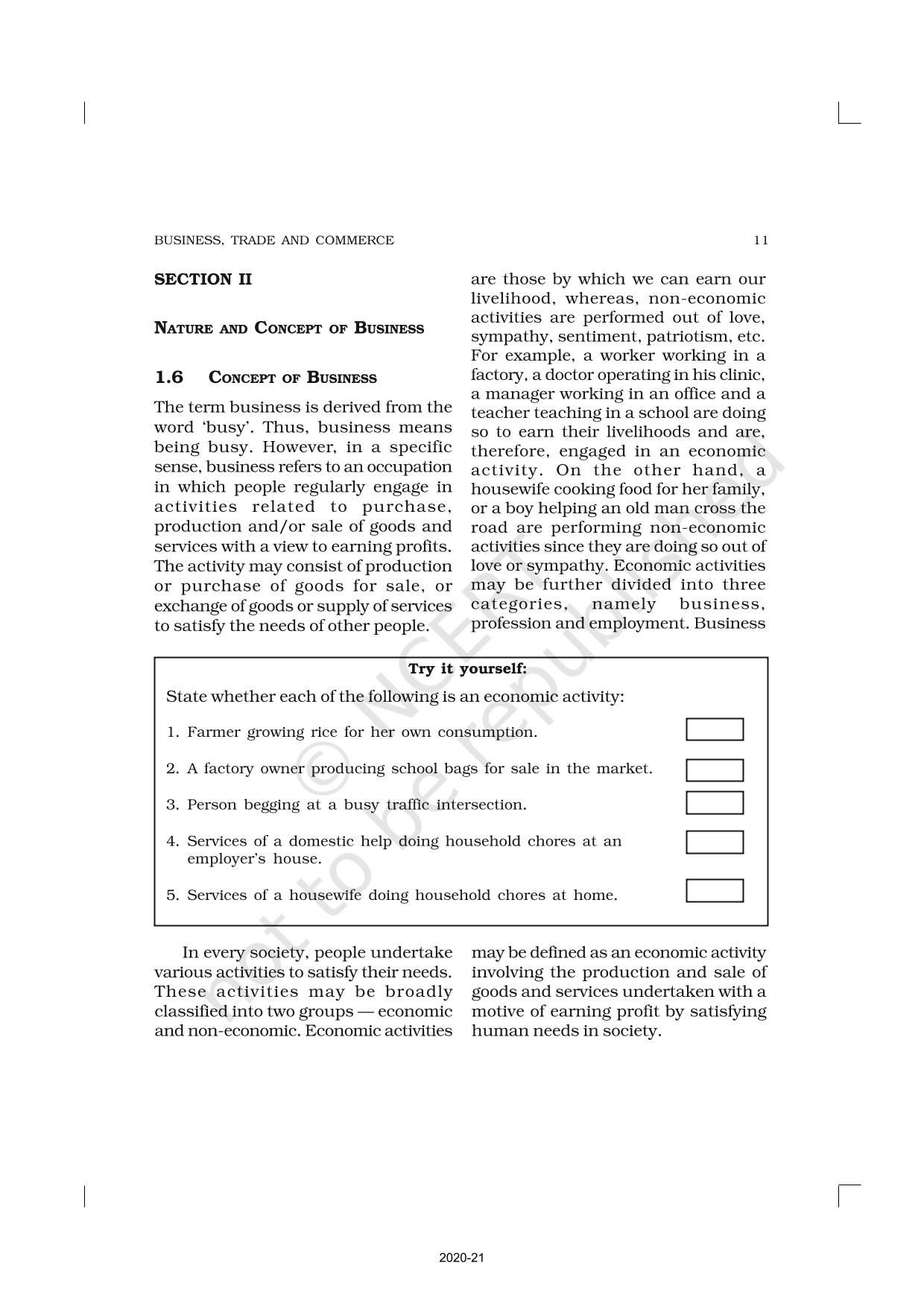 BUSINESS, TRADE AND COMMERCE 11

SECTION II

NATURE AND CONCEPT OF BUSINESS

1.6 CONCEPT OF BUSINESS

The term business is derived from the word 'busy'. Thus, business means being busy. However, in a specific sense, business refers to an occupation in which people regularly engage in activities related to purchase, production and/or sale of goods and services with a view to earning profits. The activity may consist of production or purchase of goods for sale, or exchange of goods or supply of services to satisfy the needs of other people.

are those by which we can earn our livelihood, whereas, non-economic activities are performed out of love, sympathy, sentiment, patriotism, etc. For example, a worker working in a factory, a doctor operating in his clinic, a manager working in an office and a teacher teaching in a school are doing so to earn their livelihoods and are, therefore, engaged in an economic activity. On the other hand, a housewife cooking food for her family, or a boy helping an old man cross the road are performing non-economic activities since they are doing so out of love or sympathy. Economic activities may be further divided into three categories, namely business, profession and employment. Business

Try it yourself:

State whether each of the following is an economic activity:

1. Farmer growing rice for her own consumption.

2. A factory owner producing school bags for sale in the market.

3. Person begging at a busy traffic intersection.

4. Services of a domestic help doing household chores at an employer's house.

5. Services of a housewife doing household chores at home.

In every society, people undertake various activities to satisfy their needs. These activities may be broadly classified into two groups — economic and non-economic. Economic activities

may be defined as an economic activity involving the production and sale of goods and services undertaken with a motive of earning profit by satisfying human needs in society.

© NCERT not to be republished

2020-21